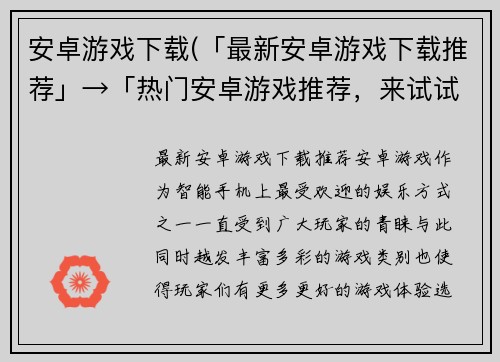 安卓游戏下载(「最新安卓游戏下载推荐」→「热门安卓游戏推荐，来试试

最新安卓游戏下载推荐安卓游戏作为智能手机上最受欢迎的娱乐方式之一一直受到广大玩家的青睐与此同时越发丰富多彩的游戏类别也使得玩家们有更多更好的游戏体验选